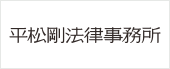 平松剛法律事務所